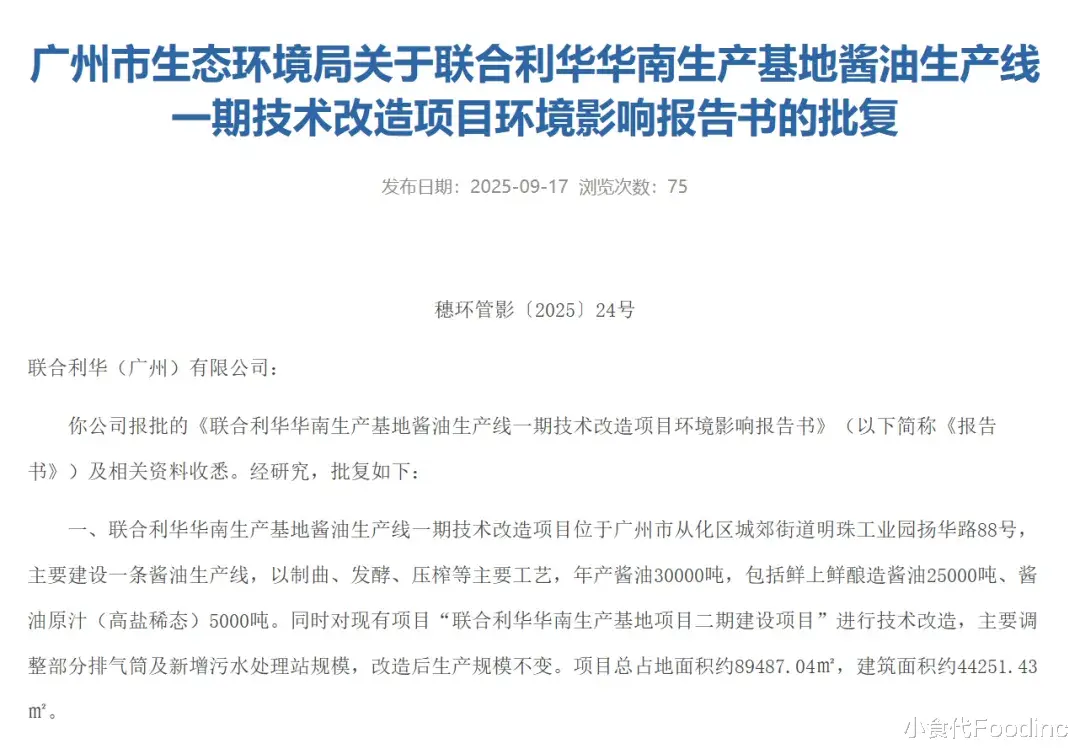 广州市生态环境局关于联合利华华南生产基地酱油生产线一期技术改造项目环境影响报告书的批复

发布日期：2025-09-17 浏览次数：75

穗环管影〔2025〕24号

联合利华（广州）有限公司：

你公司报批的《联合利华华南生产基地酱油生产线一期技术改造项目环境影响报告书》（以下简称《报告书》）及相关资料收悉。经研究，批复如下：

一、联合利华华南生产基地酱油生产线一期技术改造项目位于广州市从化区城郊街道明珠工业园扬华路88号，主要建设一条酱油生产线，以制曲、发酵、压榨等主要工艺，年产酱油30000吨，包括鲜上鲜酿造酱油25000吨、酱油原汁（高盐稀态）5000吨。同时对现有项目“联合利华华南生产基地项目二期建设项目”进行技术改造，主要调整部分排气筒及新增污水处理站规模，改造后生产规模不变。项目总占地面积约89487.04㎡，建筑面积约44251.43㎡。

小食代Foodinc